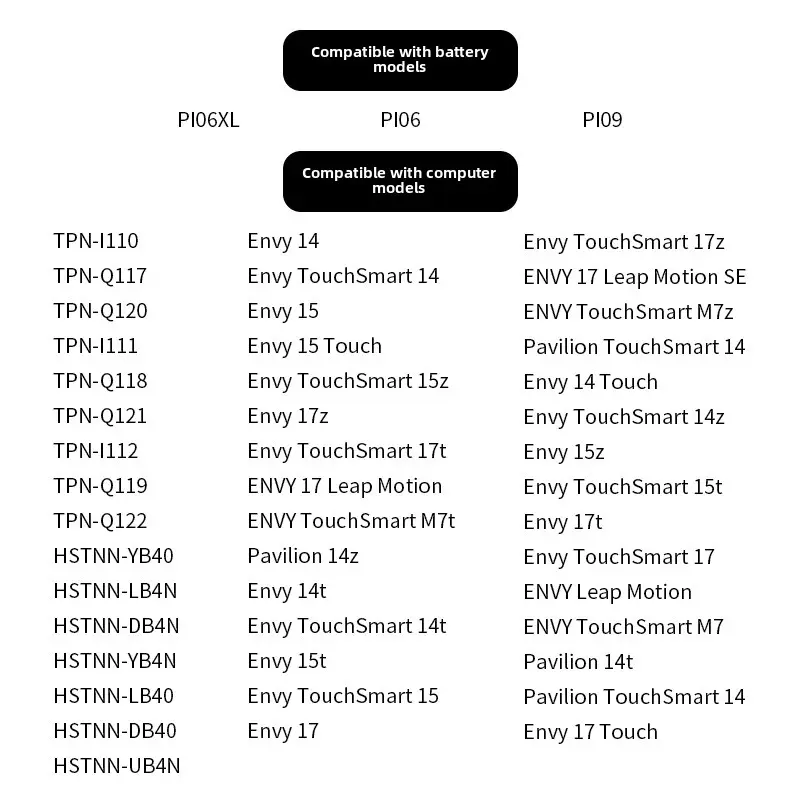 Compatible with battery models

PI06XL PI06 PI09

Compatible with computer models

TPN-I110
TPN-Q117
TPN-Q120
TPN-I111
TPN-Q118
TPN-Q121
TPN-I112
TPN-Q119
TPN-Q122
HSTNN-YB40
HSTNN-LB4N
HSTNN-DB4N
HSTNN-YB4N
HSTNN-LB40
HSTNN-DB40
HSTNN-UB4N

Envy 14
Envy TouchSmart 14
Envy 15
Envy 15 Touch
Envy TouchSmart 15z
Envy 17z
Envy TouchSmart 17t
ENVY 17 Leap Motion
ENVY TouchSmart M7t
Pavilion 14z
Envy 14t
Envy TouchSmart 14t
Envy 15t
Envy TouchSmart 15
Envy 17

Envy TouchSmart 17z
ENVY 17 Leap Motion SE
ENVY TouchSmart M7z
Pavilion TouchSmart 14
Envy 14 Touch
Envy TouchSmart 14z
Envy 15z
Envy TouchSmart 15t
Envy 17t
Envy TouchSmart 17
ENVY Leap Motion
ENVY TouchSmart M7
Pavilion 14t
Pavilion TouchSmart 14
Envy 17 Touch